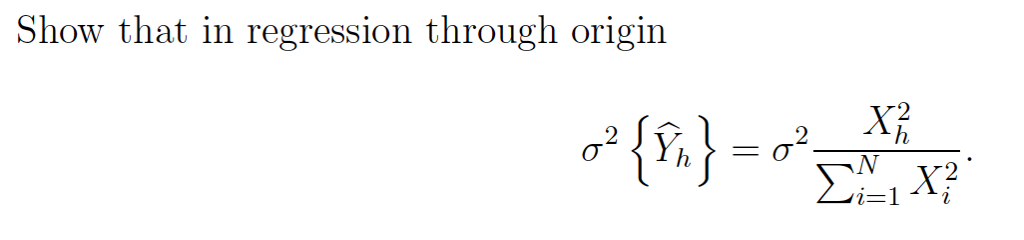 Show that in regression through origin

$$\sigma^2\left\{\widehat{Y}_h\right\} = \sigma^2 \frac{X_h^2}{\sum_{i=1}^{N} X_i^2}.$$